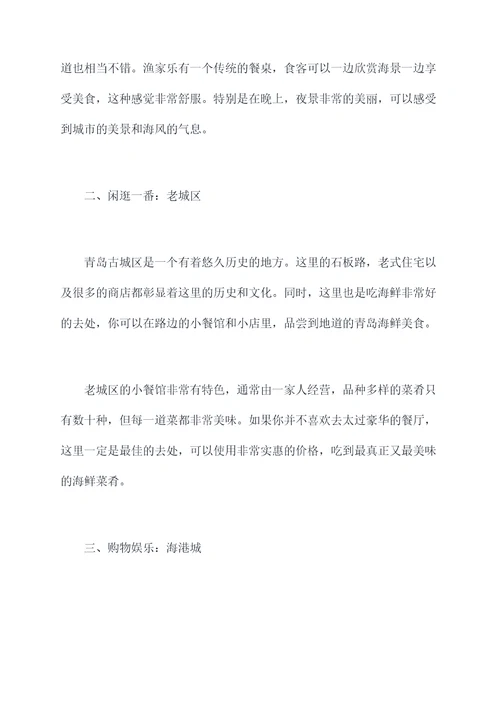 道也相当不错。渔家乐有一个传统的餐桌，食客可以一边欣赏海景一边享受美食，这种感觉非常舒服。特别是在晚上，夜景非常的美丽，可以感受到城市的美景和海风的气息。

二、闲逛一番：老城区

青岛古城区是一个有着悠久历史的地方。这里的石板路，老式住宅以及很多的商店都彰显着这里的历史和文化。同时，这里也是吃海鲜非常好的去处，你可以在路边的小餐馆和小店里，品尝到地道的青岛海鲜美食。

老城区的小餐馆非常有特色，通常由一家人经营，品种多样的菜肴只有数十种，但每一道菜都非常美味。如果你并不喜欢去太过豪华的餐厅，这里一定是最佳的去处，可以使用非常实惠的价格，吃到最真正又最美味的海鲜菜肴。

三、购物娱乐：海港城